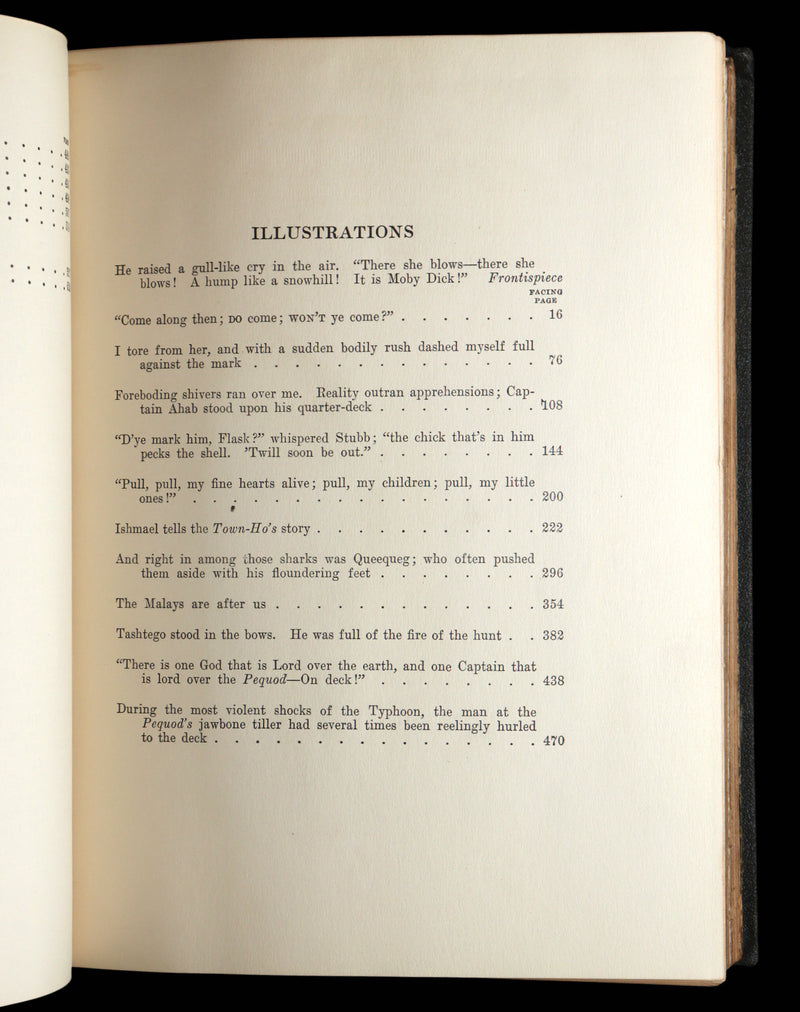 ILLUSTRATIONS

He raised a gull-like cry in the air. "There she blows—there she blows! A hump like a snowhill! It is Moby Dick!" Frontispiece

FACING PAGE

"Come along then; DO come; WON'T ye come?" 16

I tore from her, and with a sudden bodily rush dashed myself full against the mark 76

Foreboding shivers ran over me. Reality outran apprehensions; Captain Ahab stood upon his quarter-deck 108

"D'ye mark him, Flask?" whispered Stubb; "the chick that's in him pecks the shell. 'Twill soon be out." 144

"Pull, pull, my fine hearts alive; pull, my children; pull, my little ones!" 200

Ishmael tells the Town-Ho's story 222

And right in among those sharks was Queequeg; who often pushed them aside with his floundering feet 296

The Malays are after us 354

Tashtego stood in the bows. He was full of the fire of the hunt 382

"There is one God that is Lord over the earth, and one Captain that is lord over the Pequod—On deck!" 438

During the most violent shocks of the Typhoon, the man at the Pequod's jawbone tiller had several times been reelingly hurled to the deck 470